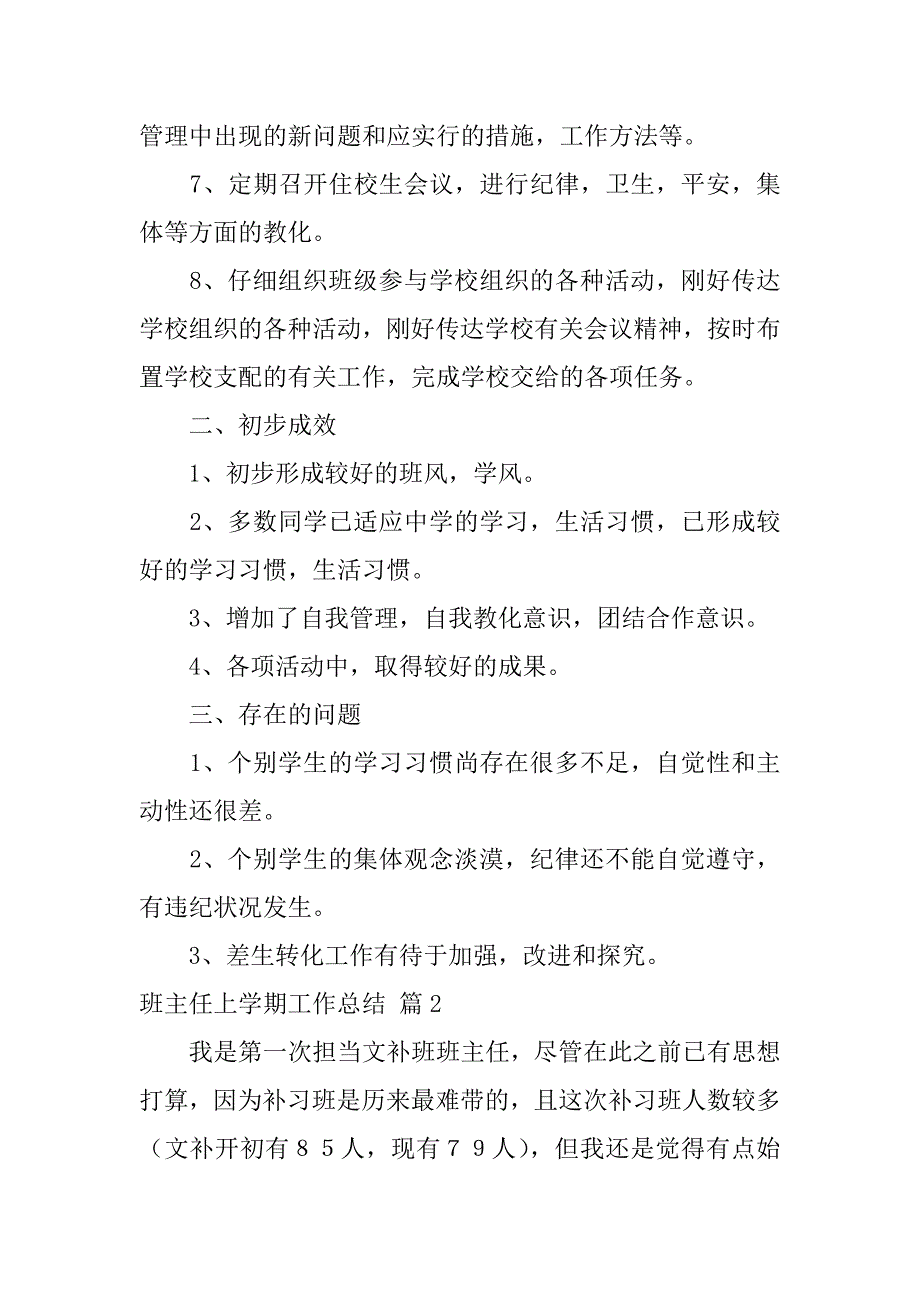 管理中出现的新问题和应实行的措施，工作方法等。

7、定期召开住校生会议，进行纪律，卫生，平安，集体等方面的教化。

8、仔细组织班级参与学校组织的各种活动，刚好传达学校组织的各种活动，刚好传达学校有关会议精神，按时布置学校支配的有关工作，完成学校交给的各项任务。

二、初步成效

1、初步形成较好的班风，学风。

2、多数同学已适应中学的学习，生活习惯，已形成较好的学习习惯，生活习惯。

3、增加了自我管理，自我教化意识，团结合作意识。

4、各项活动中，取得较好的成果。

三、存在的问题

1、个别学生的学习习惯尚存在很多不足，自觉性和主动性还很差。

2、个别学生的集体观念淡漠，纪律还不能自觉遵守，有违纪状况发生。

3、差生转化工作有待于加强，改进和探究。

班主任上学期工作总结 篇2

我是第一次担当文补班班主任，尽管在此之前已有思想打算，因为补习班是历来最难带的，且这次补习班人数较多（文补开初有８５人，现有７９人），但我还是觉得有点始